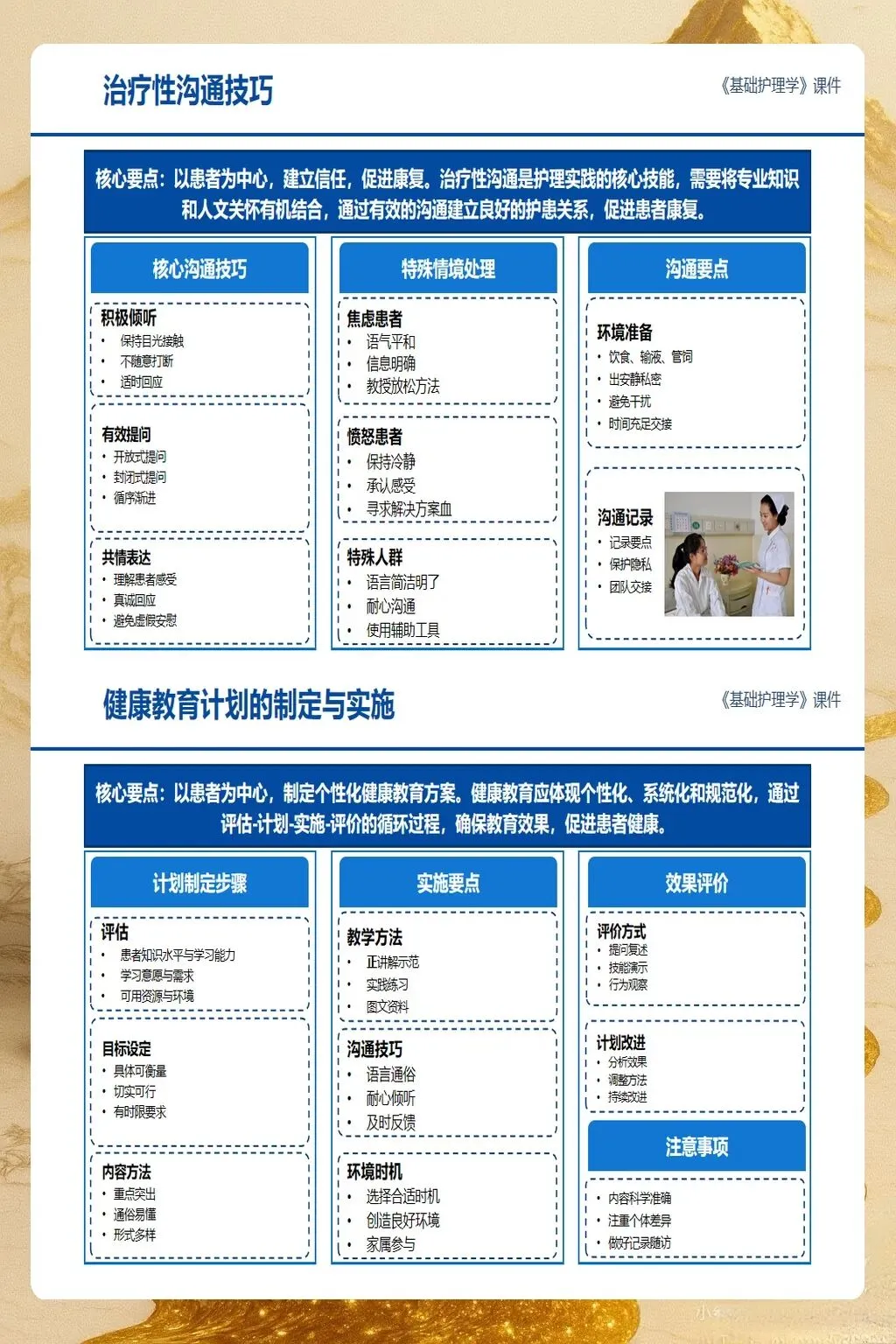 治疗性沟通技巧

《基础护理学》课件

核心要点：以患者为中心，建立信任，促进康复。治疗性沟通是护理实践的核心技能，需要将专业知识和人文关怀有机结合，通过有效的沟通建立良好的护患关系，促进患者康复。

核心沟通技巧

积极倾听
• 保持目光接触
• 不随意打断
• 适时回应

有效提问
• 开放式提问
• 封闭式提问
• 循序渐进

共情表达
• 理解患者感受
• 真诚回应
• 避免虚假安慰

特殊情境处理

焦虑患者
• 语气平和
• 信息明确
• 教授放松方法

愤怒患者
• 保持冷静
• 承认感受
• 寻求解决方案血

特殊人群
• 语言简洁明了
• 耐心沟通
• 使用辅助工具

沟通要点

环境准备
• 饮食、输液、管饲
• 出安静私密
• 避免干扰
• 时间充足交接

沟通记录
• 记录要点
• 保护隐私
• 团队交接

健康教育计划的制定与实施

《基础护理学》课件

核心要点：以患者为中心，制定个性化健康教育方案。健康教育应体现个性化、系统化和规范化，通过评估-计划-实施-评价的循环过程，确保教育效果，促进患者健康。

计划制定步骤

评估
• 患者知识水平与学习能力
• 学习意愿与需求
• 可用资源与环境

目标设定
• 具体可衡量
• 切实可行
• 有时限要求

内容方法
• 重点突出
• 通俗易懂
• 形式多样

实施要点

教学方法
• 正讲解示范
• 实践练习
• 图文资料

沟通技巧
• 语言通俗
• 耐心倾听
• 及时反馈

环境时机
• 选择合适时机
• 创造良好环境
• 家属参与

效果评价

评价方式
• 提问复述
• 技能演示
• 行为观察

计划改进
• 分析效果
• 调整方法
• 持续改进

注意事项
• 内容科学准确
• 注重个体差异
• 做好记录随访